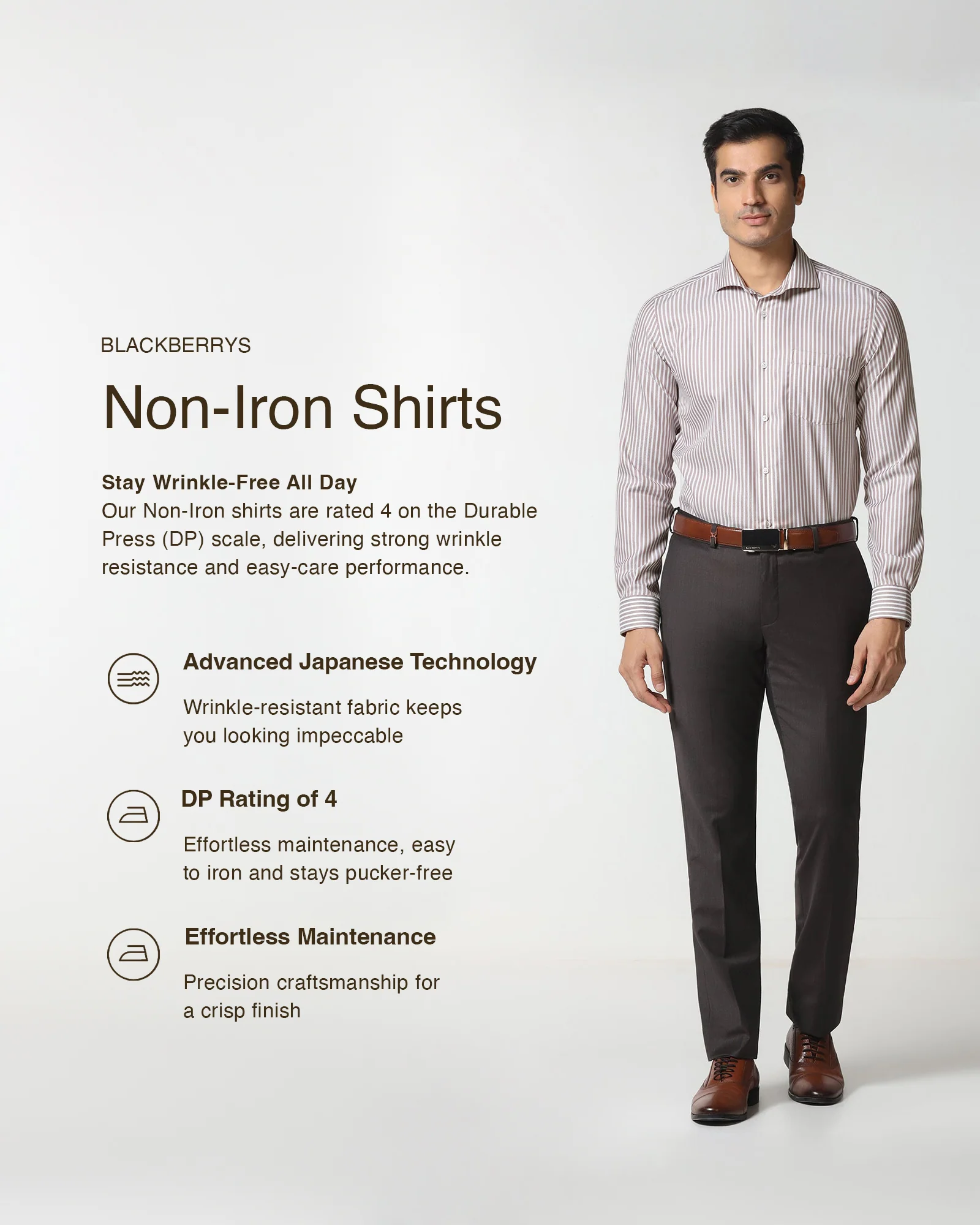 BLACKBERRYS

Non-Iron Shirts

Stay Wrinkle-Free All Day
Our Non-Iron shirts are rated 4 on the Durable Press (DP) scale, delivering strong wrinkle resistance and easy-care performance.

Advanced Japanese Technology

Wrinkle-resistant fabric keeps you looking impeccable

DP Rating of 4

Effortless maintenance, easy to iron and stays pucker-free

Effortless Maintenance

Precision craftsmanship for a crisp finish